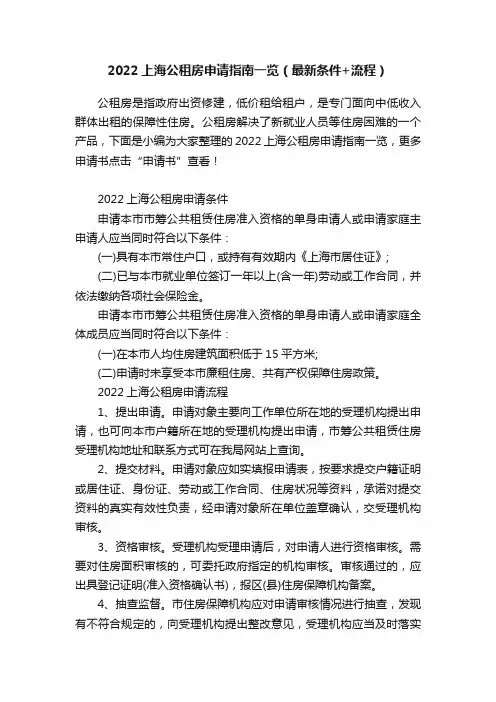 2022 上海公租房申请指南一览（最新条件+流程）

公租房是指政府出资修建，低价租给租户，是专门面向中低收入群体出租的保障性住房。公租房解决了新就业人员等住房困难的一个产品，下面是小编为大家整理的 2022 上海公租房申请指南一览，更多申请书点击“申请书”查看！

2022 上海公租房申请条件

申请本市市筹公共租赁住房准入资格的单身申请人或申请家庭主申请人应当同时符合以下条件：

(一)具有本市常住户口，或持有有效期内《上海市居住证》；

(二)已与本市就业单位签订一年以上(含一年)劳动或工作合同，并依法缴纳各项社会保险金。

申请本市市筹公共租赁住房准入资格的单身申请人或申请家庭全体成员应当同时符合以下条件：

(一)在本市人均住房建筑面积低于 15 平方米;

(二)申请时未享受本市廉租住房、共有产权保障住房政策。

2022 上海公租房申请流程

1、提出申请。申请对象主要向工作单位所在地的受理机构提出申请，也可向本市户籍所在地的受理机构提出申请，市筹公共租赁住房受理机构地址和联系方式可在我局网站上查询。

2、提交材料。申请对象应如实填报申请表，按要求提交户籍证明或居住证、身份证、劳动或工作合同、住房状况等资料，承诺对提交资料的真实有效性负责，经申请对象所在单位盖章确认，交受理机构审核。

3、资格审核。受理机构受理申请后，对申请人进行资格审核。需要对住房面积审核的，可委托政府指定的机构审核。审核通过的，应出具登记证明(准入资格确认书)，报区(县)住房保障机构备案。

4、抽查监督。市住房保障机构应对申请审核情况进行抽查，发现有不符合规定的，向受理机构提出整改意见，受理机构应当及时落实